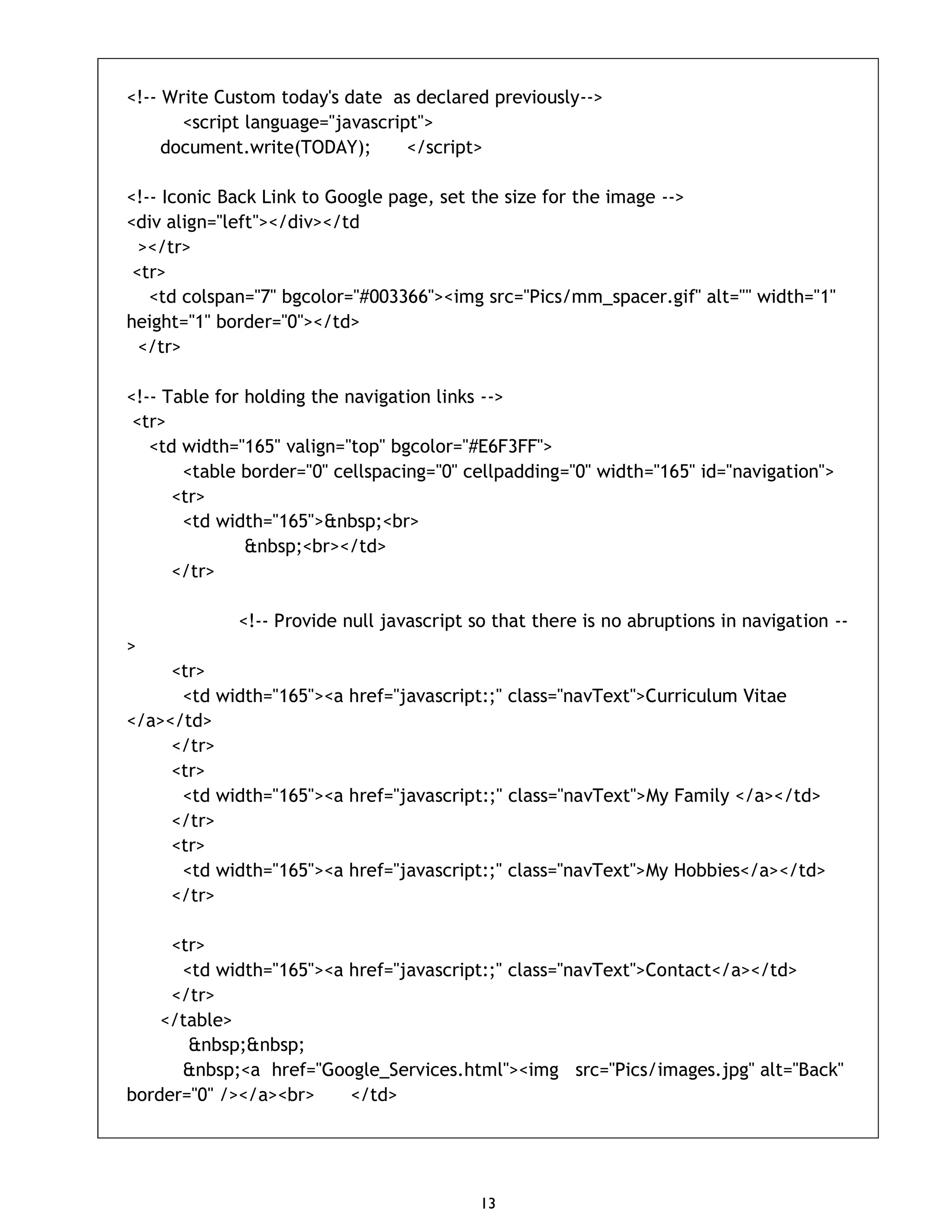 <!-- Write Custom today's date as declared previously-->
<script language="javascript">
document.write(TODAY); </script>

<!-- Iconic Back Link to Google page, set the size for the image -->
<div align="left"></div></td
></tr>
<tr>
<td colspan="7" bgcolor="#003366"><img src="Pics/mm_spacer.gif" alt="" width="1" height="1" border="0"></td>
</tr>

<!-- Table for holding the navigation links -->
<tr>
<td width="165" valign="top" bgcolor="#E6F3FF">
<table border="0" cellspacing="0" cellpadding="0" width="165" id="navigation">
<tr>
<td width="165">&nbsp;<br>
&nbsp;<br></td>
</tr>

<!-- Provide null javascript so that there is no abruptions in navigation -->
<tr>
<td width="165"><a href="javascript:;" class="navText">Curriculum Vitae </a></td>
</tr>
<tr>
<td width="165"><a href="javascript:;" class="navText">My Family </a></td>
</tr>
<tr>
<td width="165"><a href="javascript:;" class="navText">My Hobbies</a></td>
</tr>

<tr>
<td width="165"><a href="javascript:;" class="navText">Contact</a></td>
</tr>
</table>
&nbsp;&nbsp;
&nbsp;<a href="Google_Services.html"><img src="Pics/images.jpg" alt="Back" border="0" /></a><br> </td>

13